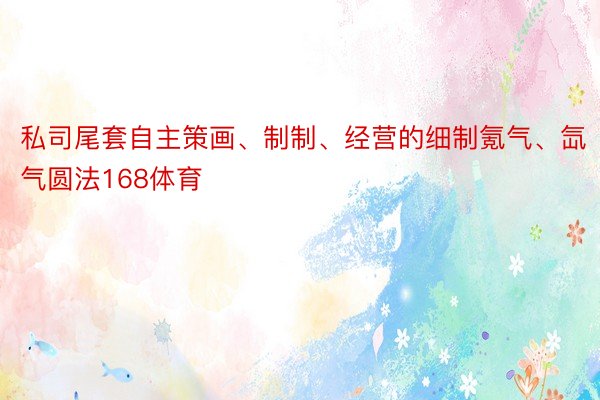 私司尾套自主策画、制制、经营的细制氪气、氙气圆法168体育